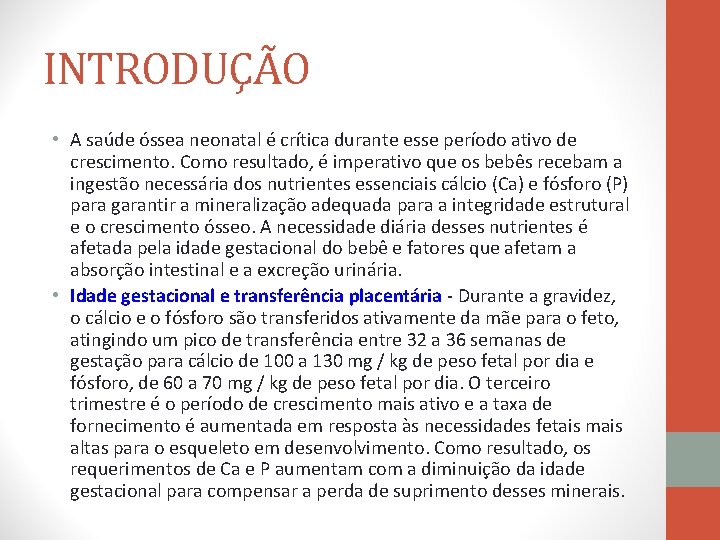 INTRODUÇÃO

• A saúde óssea neonatal é crítica durante esse período ativo de crescimento. Como resultado, é imperativo que os bebês recebam a ingestão necessária dos nutrientes essenciais cálcio (Ca) e fósforo (P) para garantir a mineralização adequada para a integridade estrutural e o crescimento ósseo. A necessidade diária desses nutrientes é afetada pela idade gestacional do bebê e fatores que afetam a absorção intestinal e a excreção urinária.

• Idade gestacional e transferência placentária - Durante a gravidez, o cálcio e o fósforo são transferidos ativamente da mãe para o feto, atingindo um pico de transferência entre 32 a 36 semanas de gestação para cálcio de 100 a 130 mg / kg de peso fetal por dia e fósforo, de 60 a 70 mg / kg de peso fetal por dia. O terceiro trimestre é o período de crescimento mais ativo e a taxa de fornecimento é aumentada em resposta às necessidades fetais mais altas para o esqueleto em desenvolvimento. Como resultado, os requerimentos de Ca e P aumentam com a diminuição da idade gestacional para compensar a perda de suprimento desses minerais.